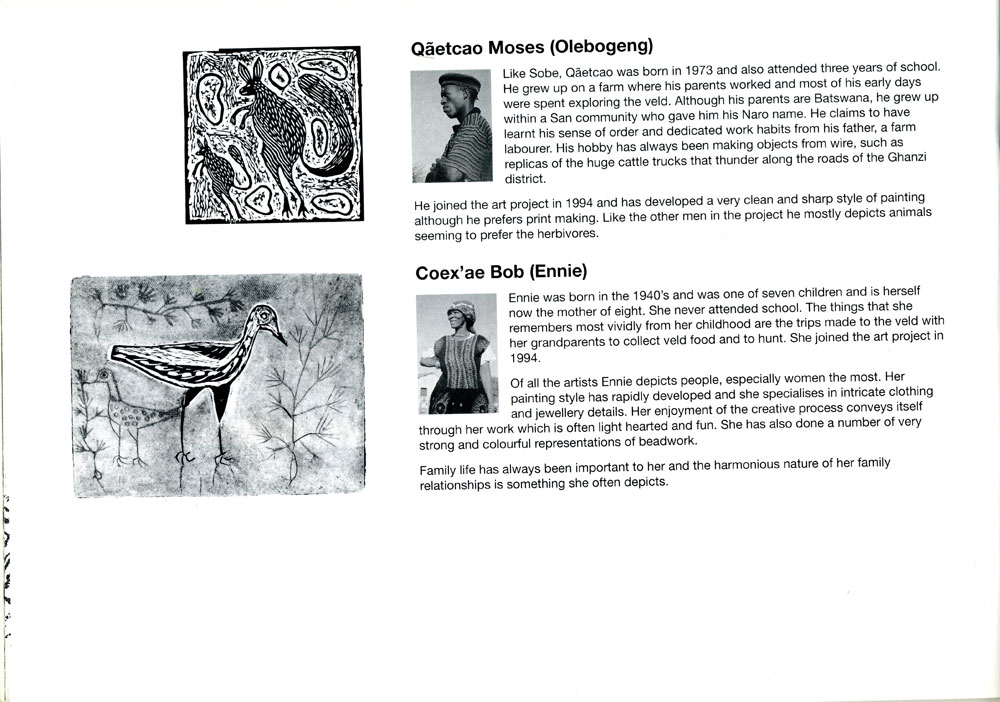 Qãetcao Moses (Olebogeng)

Like Sobe, Qãetcao was born in 1973 and also attended three years of school. He grew up on a farm where his parents worked and most of his early days were spent exploring the veld. Although his parents are Batswana, he grew up within a San community who gave him his Naro name. He claims to have learnt his sense of order and dedicated work habits from his father, a farm labourer. His hobby has always been making objects from wire, such as replicas of the huge cattle trucks that thunder along the roads of the Ghanzi district.

He joined the art project in 1994 and has developed a very clean and sharp style of painting although he prefers print making. Like the other men in the project he mostly depicts animals seeming to prefer the herbivores.

Coex'ae Bob (Ennie)

Ennie was born in the 1940's and was one of seven children and is herself now the mother of eight. She never attended school. The things that she remembers most vividly from her childhood are the trips made to the veld with her grandparents to collect veld food and to hunt. She joined the art project in 1994.

Of all the artists Ennie depicts people, especially women the most. Her painting style has rapidly developed and she specialises in intricate clothing and jewellery details. Her enjoyment of the creative process conveys itself through her work which is often light hearted and fun. She has also done a number of very strong and colourful representations of beadwork.

Family life has always been important to her and the harmonious nature of her family relationships is something she often depicts.